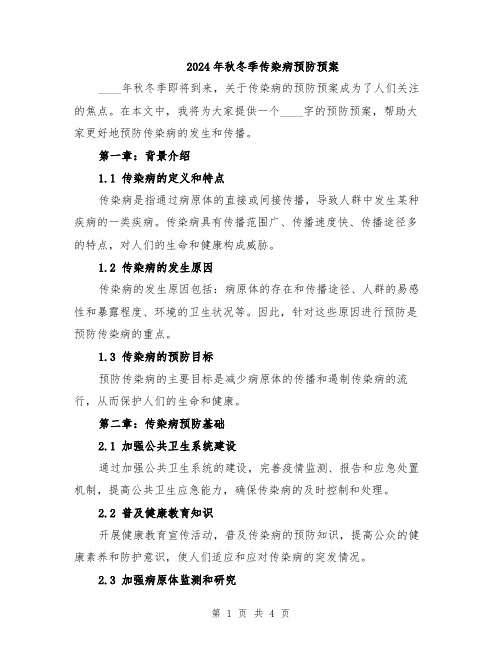 2024年秋冬季传染病预防预案

____年秋冬季即将到来，关于传染病的预防预案成为了人们关注的焦点。在本文中，我将为大家提供一个____字的预防预案，帮助大家更好地预防传染病的发生和传播。

第一章：背景介绍

1.1 传染病的定义和特点

传染病是指通过病原体的直接或间接传播，导致人群中发生某种疾病的一类疾病。传染病具有传播范围广、传播速度快、传播途径多的特点，对人们的生命和健康构成威胁。

1.2 传染病的发生原因

传染病的发生原因包括：病原体的存在和传播途径、人群的易感性和暴露程度、环境的卫生状况等。因此，针对这些原因进行预防是预防传染病的重点。

1.3 传染病的预防目标

预防传染病的主要目标是减少病原体的传播和遏制传染病的流行，从而保护人们的生命和健康。

第二章：传染病预防基础

2.1 加强公共卫生系统建设

通过加强公共卫生系统的建设，完善疫情监测、报告和应急处置机制，提高公共卫生应急能力，确保传染病的及时控制和处理。

2.2 普及健康教育知识

开展健康教育宣传活动，普及传染病的预防知识，提高公众的健康素养和防护意识，使人们适应和应对传染病的突发情况。

2.3 加强病原体监测和研究

第 1 页 共 4 页